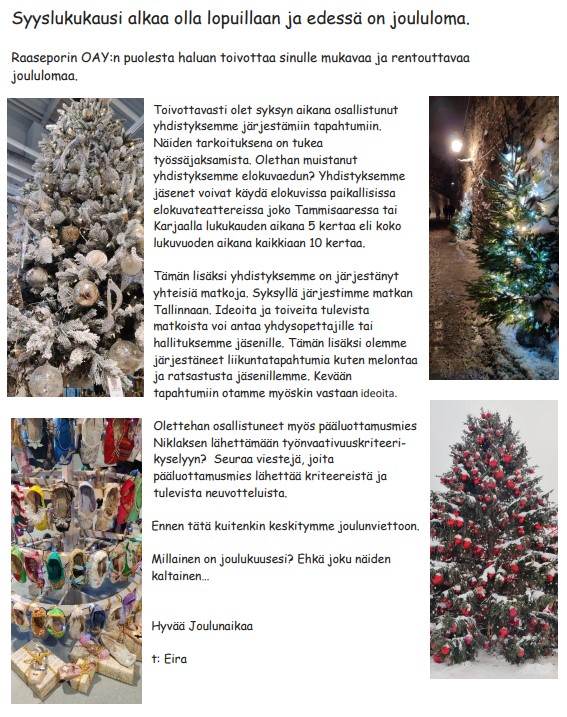 Syyslukukausi alkaa olla lopuillaan ja edessä on joululoma.

Raaseporin OAY:n puolesta haluan toivottaa sinulle mukavaa ja rentouttavaa joululomaa.

Toivottavasti olet syksyn aikana osallistunut yhdistyksemme järjestämiin tapahtumiin. Näiden tarkoituksena on tukea työssäjaksamista. Olethan muistanut yhdistyksemme elokuvaedun? Yhdistyksemme jäsenet voivat käydä elokuvissa paikallisissa elokuvateattereissa joko Tammisaaressa tai Karjaalla lukukauden aikana 5 kertaa eli koko lukuvuoden aikana kaikkiaan 10 kertaa.

Tämän lisäksi yhdistyksemme on järjestänyt yhteisiä matkoja. Syksyllä järjestimme matkan Tallinnaan. Ideoita ja toiveita tulevista matkoista voi antaa yhdysopettajille tai hallituksemme jäsenille. Tämän lisäksi olemme järjestäneet liikuntatapahtumia kuten melontaa ja ratsastusta jäsenillemme. Kevään tapahtumiin otamme myöskin vastaan ideoita.

Olettehan osallistuneet myös pääluottamusmies Niklaksen lähettämään työnvaativuuskriteerikyselyyn? Seuraa viestejä, joita pääluottamusmies lähettää kriteereistä ja tulevista neuvotteluista.

Ennen tätä kuitenkin keskitymme joulunviettoon.

Millainen on joulukuusesi? Ehkä joku näiden kaltainen...

Hyvää Joulunaikaa

t: Eira